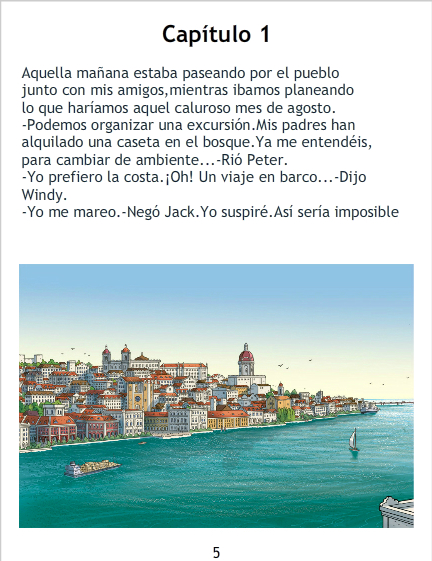 Capítulo 1

Aquella mañana estaba paseando por el pueblo junto con mis amigos,mientras ibamos planeando lo que haríamos aquel caluroso mes de agosto.

-Podemos organizar una excursión.Mis padres han alquilado una caseta en el bosque.Ya me entendéis, para cambiar de ambiente...-Rió Peter.

-Yo prefiero la costa.¡Oh! Un viaje en barco...-Dijo Windy.

-Yo me mareo.-Negó Jack.Yo suspiré.Así sería imposible

5